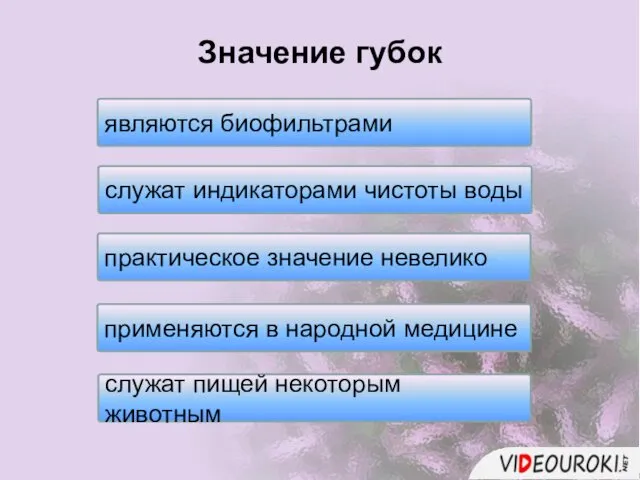 Значение губок

являются биофильтрами

служат индикаторами чистоты воды

практическое значение невелико

применяются в народной медицине

служат пищей некоторым животным

VIDEOUROKI.NET